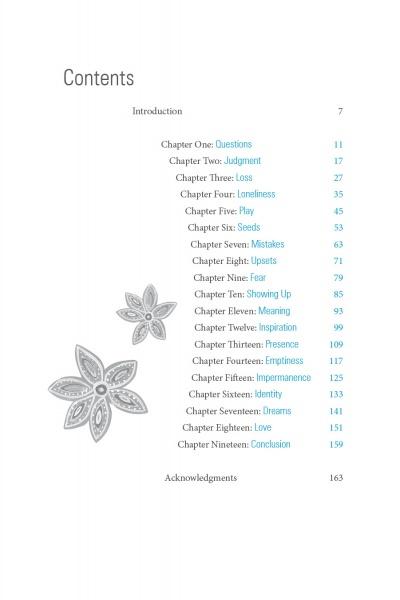 Contents

Introduction 7

Chapter One: Questions 11
Chapter Two: Judgment 17
Chapter Three: Loss 27
Chapter Four: Loneliness 35
Chapter Five: Play 45
Chapter Six: Seeds 53
Chapter Seven: Mistakes 63
Chapter Eight: Upsets 71
Chapter Nine: Fear 79
Chapter Ten: Showing Up 85
Chapter Eleven: Meaning 93
Chapter Twelve: Inspiration 99
Chapter Thirteen: Presence 109
Chapter Fourteen: Emptiness 117
Chapter Fifteen: Impermanence 125
Chapter Sixteen: Identity 133
Chapter Seventeen: Dreams 141
Chapter Eighteen: Love 151
Chapter Nineteen: Conclusion 159

Acknowledgments 163